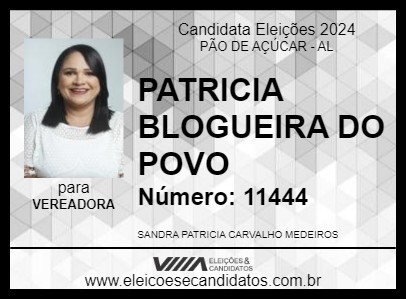 Candidata Eleições 2024
PÃO DE AÇÚCAR - AL

PATRICIA BLOGUEIRA DO POVO

Número: 11444

para
VEREADORA

SANDRA PATRICIA CARVALHO MEDEIROS

ELEIÇÕES & CANDIDATOS

www.eleicoesecandidatos.com.br